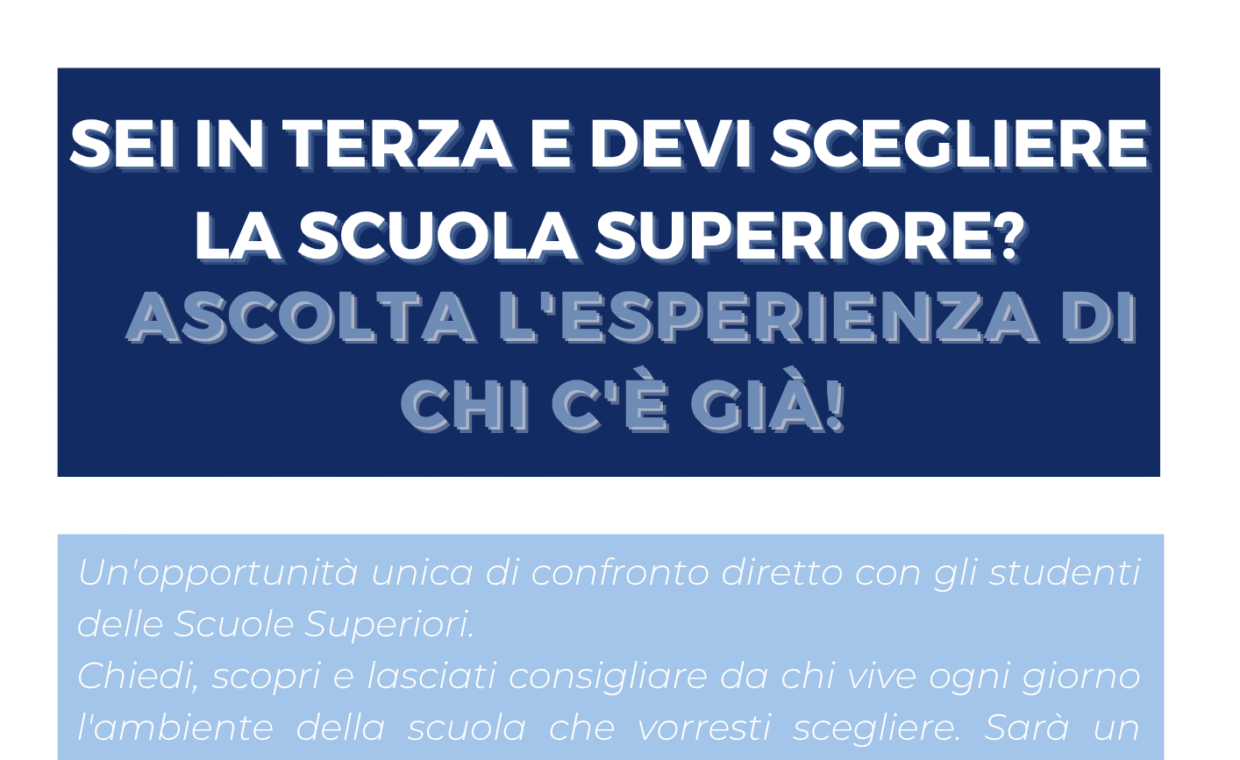 SEI IN TERZA E DEVI SCEGLIERE LA SCUOLA SUPERIORE?

ASCOLTA L'ESPERIENZA DI CHI C'È GIÀ!

Un'opportunità unica di confronto diretto con gli studenti delle Scuole Superiori.
Chiedi, scopri e lasciati consigliare da chi vive ogni giorno l'ambiente della scuola che vorresti scegliere. Sarà un